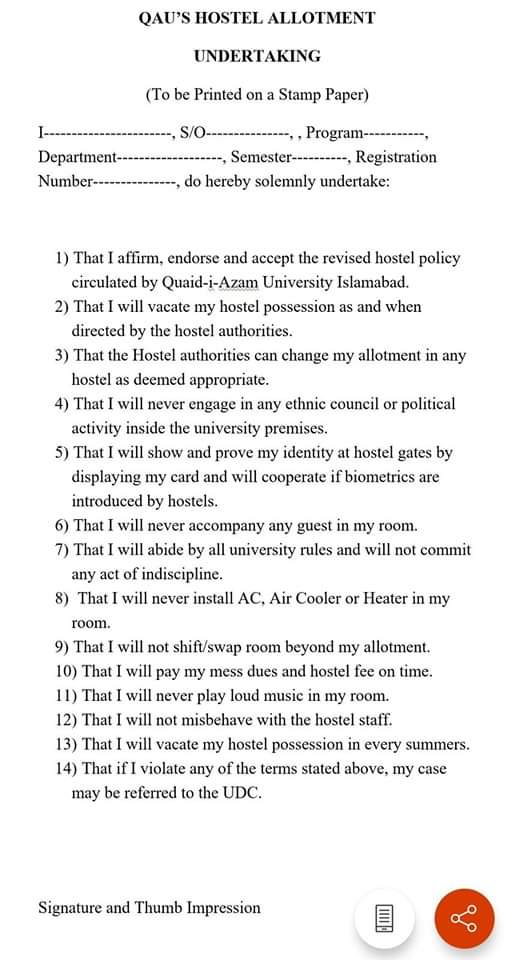 QAU'S HOSTEL ALLOTMENT

UNDERTAKING

(To be Printed on a Stamp Paper)

I-----------------------, S/O---------------, , Program-----------, Department-------------------, Semester----------, Registration Number---------------, do hereby solemnly undertake:

1) That I affirm, endorse and accept the revised hostel policy circulated by Quaid-i-Azam University Islamabad.
2) That I will vacate my hostel possession as and when directed by the hostel authorities.
3) That the Hostel authorities can change my allotment in any hostel as deemed appropriate.
4) That I will never engage in any ethnic council or political activity inside the university premises.
5) That I will show and prove my identity at hostel gates by displaying my card and will cooperate if biometrics are introduced by hostels.
6) That I will never accompany any guest in my room.
7) That I will abide by all university rules and will not commit any act of indiscipline.
8) That I will never install AC, Air Cooler or Heater in my room.
9) That I will not shift/swap room beyond my allotment.
10) That I will pay my mess dues and hostel fee on time.
11) That I will never play loud music in my room.
12) That I will not misbehave with the hostel staff.
13) That I will vacate my hostel possession in every summers.
14) That if I violate any of the terms stated above, my case may be referred to the UDC.

Signature and Thumb Impression